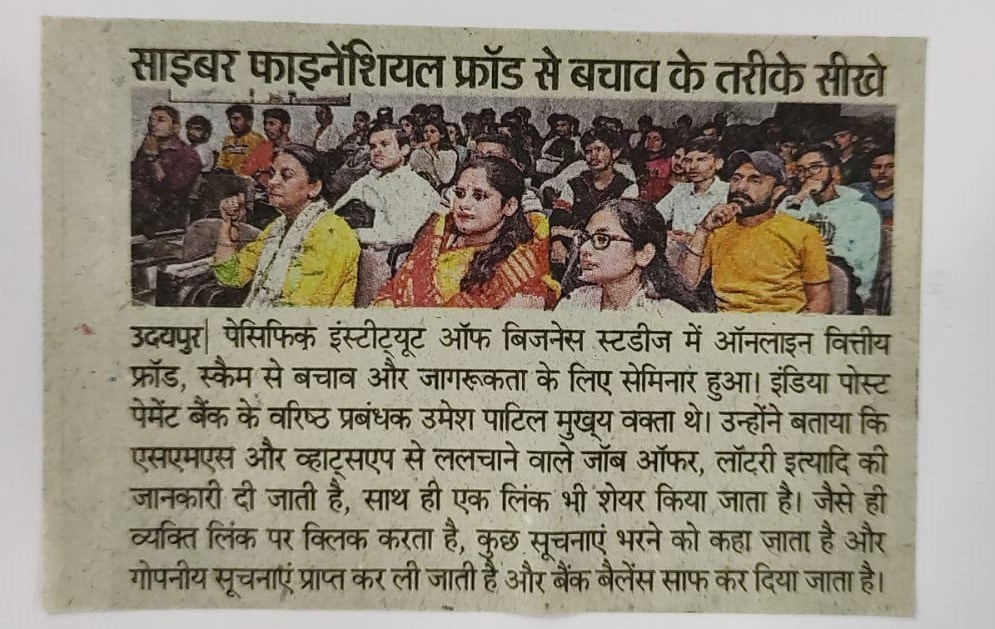 साइबर फाइनेंशियल फ्रॉड से बचाव के तरीके सीखे

उदयपुर| पेसिफिक इंस्टीट्यूट ऑफ बिजनेस स्टडीज में ऑनलाइन वित्तीय फ्रॉड, स्कैम से बचाव और जागरूकता के लिए सेमिनार हुआ। इंडिया पोस्ट पेमेंट बैंक के वरिष्ठ प्रबंधक उमेश पाटिल मुख्य वक्ता थे। उन्होंने बताया कि एसएमएस और व्हाट्सएप से ललचाने वाले जॉब ऑफर, लॉटरी इत्यादि की जानकारी दी जाती है, साथ ही एक लिंक भी शेयर किया जाता है। जैसे ही व्यक्ति लिंक पर क्लिक करता है, कुछ सूचनाएं भरने को कहा जाता है और गोपनीय सूचनाएं प्राप्त कर ली जाती है और बैंक बैलेंस साफ कर दिया जाता है।